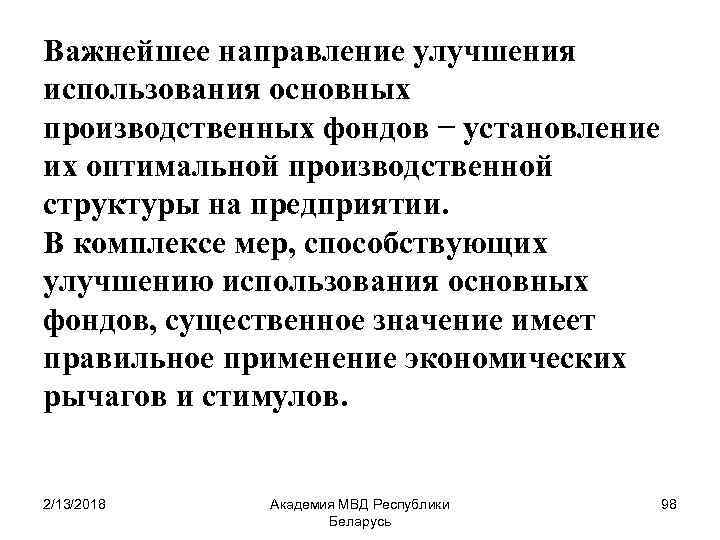 Важнейшее направление улучшения использования основных производственных фондов − установление их оптимальной производственной структуры на предприятии.
В комплексе мер, способствующих улучшению использования основных фондов, существенное значение имеет правильное применение экономических рычагов и стимулов.

2/13/2018

Академия МВД Республики Беларусь

98